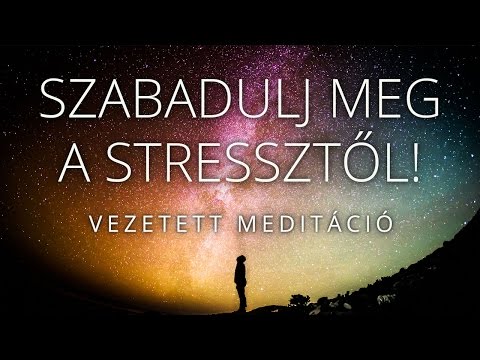 SZABADULJ MEG A STRESSZTŐL!

VEZETETT MEDITÁCIÓ